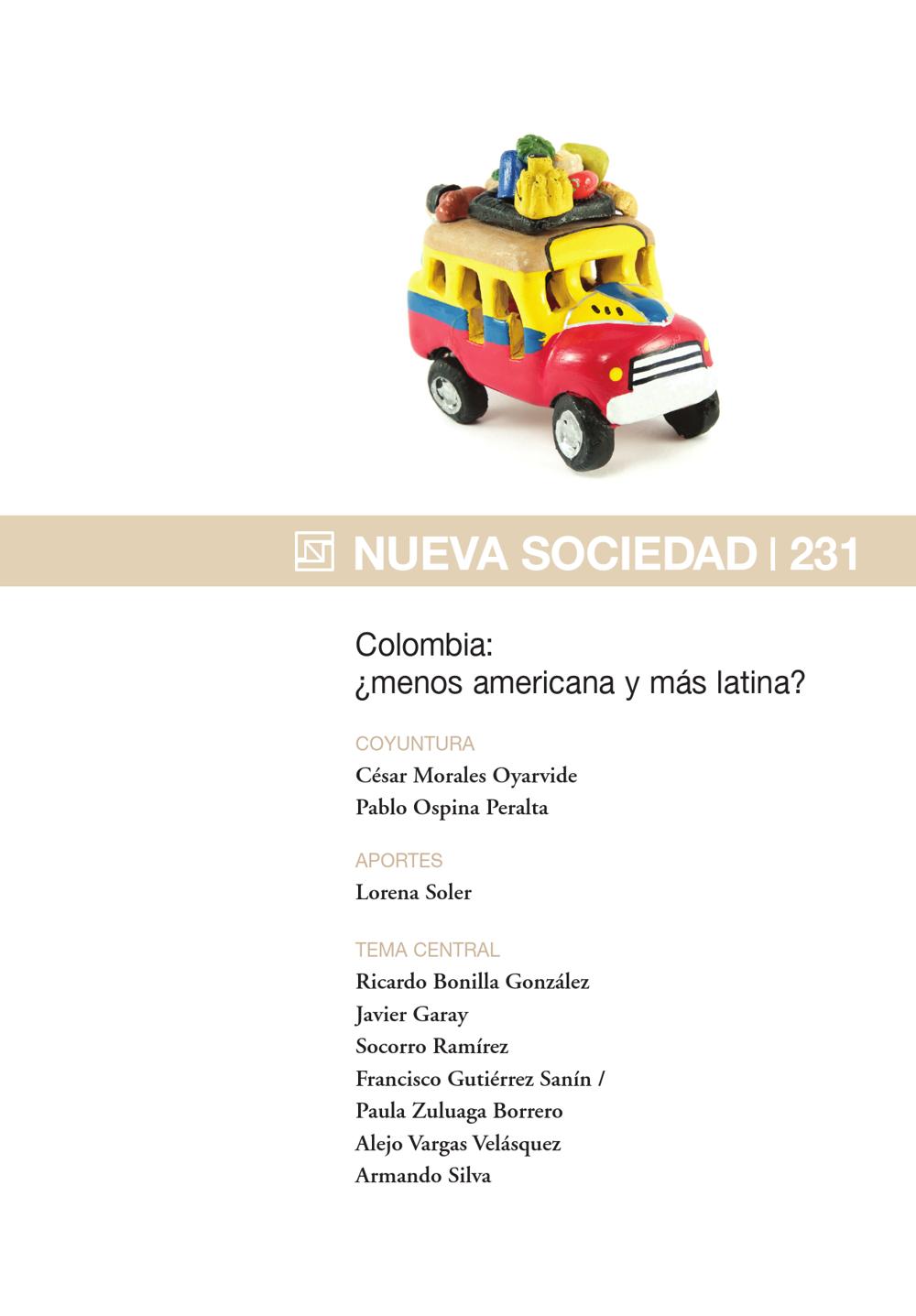 NUEVA SOCIEDAD | 231

Colombia:
¿menos americana y más latina?

COYUNTURA
César Morales Oyarvide
Pablo Ospina Peralta

APORTES
Lorena Soler

TEMA CENTRAL
Ricardo Bonilla González
Javier Garay
Socorro Ramírez
Francisco Gutiérrez Sanín /
Paula Zuluaga Borrero
Alejo Vargas Velásquez
Armando Silva